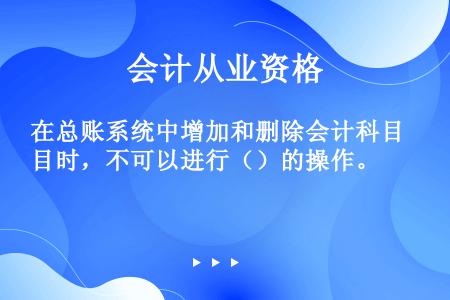 会计从业资格

在总账系统中增加和删除会计科目时，不可以进行（）的操作。

▶ ▶ ▶